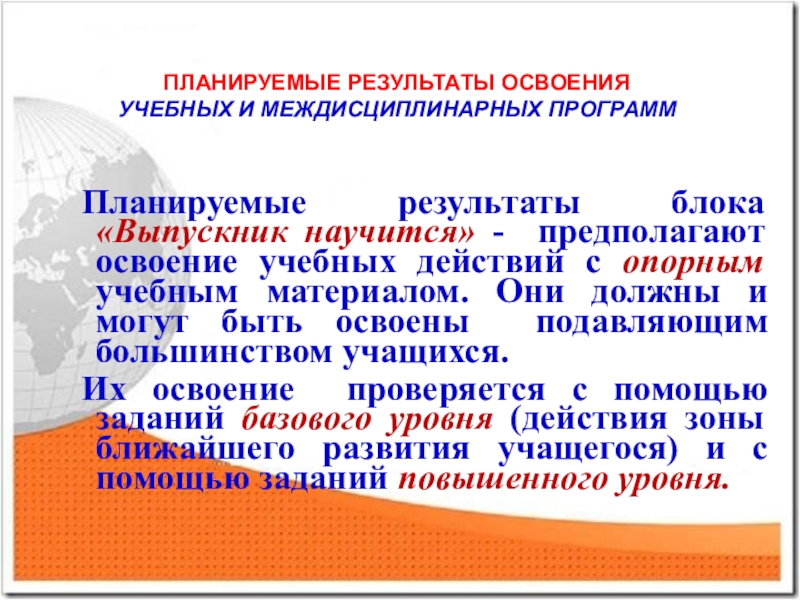 ПЛАНИРУЕМЫЕ РЕЗУЛЬТАТЫ ОСВОЕНИЯ
УЧЕБНЫХ И МЕЖДИСЦИПЛИНАРНЫХ ПРОГРАММ

Планируемые результаты блока «Выпускник научится» - предполагают освоение учебных действий с опорным учебным материалом. Они должны и могут быть освоены подавляющим большинством учащихся.

Их освоение проверяется с помощью заданий базового уровня (действия зоны ближайшего развития учащегося) и с помощью заданий повышенного уровня.